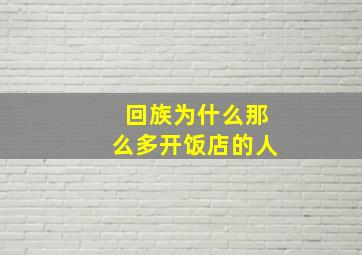 回族为什么那么多开饭店的人